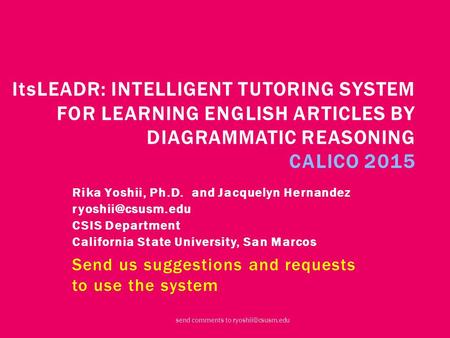 ItsLEADR: INTELLIGENT TUTORING SYSTEM FOR LEARNING ENGLISH ARTICLES BY DIAGRAMMATIC REASONING

CALICO 2015

Rika Yoshii, Ph.D. and Jacquelyn Hernandez
ryoshii@csusm.edu
CSIS Department
California State University, San Marcos

Send us suggestions and requests to use the system

send comments to ryoshii@csusm.edu